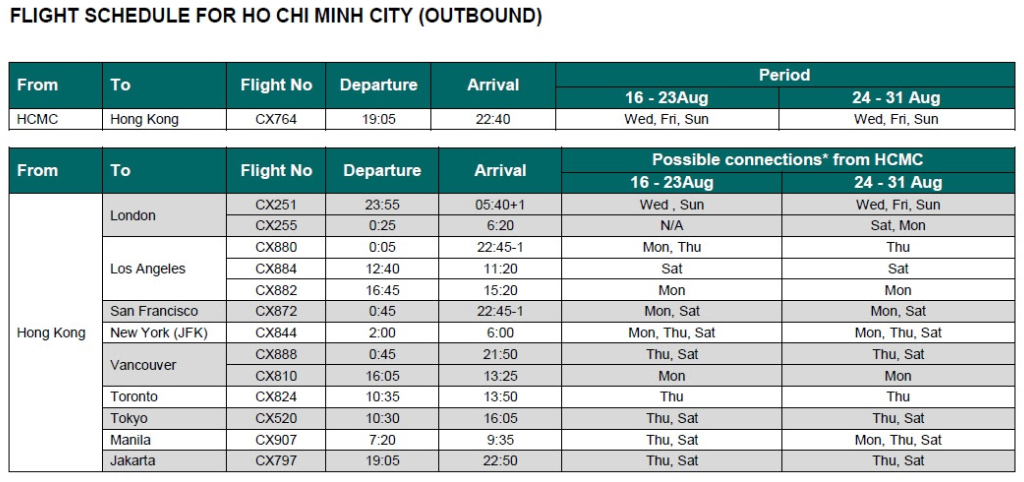 FLIGHT SCHEDULE FOR HO CHI MINH CITY (OUTBOUND)

| From | To | Flight No | Departure | Arrival | Period 16 - 23Aug | Period 24 - 31 Aug |
|---|---|---|---|---|---|---|
| HCMC | Hong Kong | CX764 | 19:05 | 22:40 | Wed, Fri, Sun | Wed, Fri, Sun |

| From | To | Flight No | Departure | Arrival | Possible connections* from HCMC 16 - 23Aug | Possible connections* from HCMC 24 - 31 Aug |
|---|---|---|---|---|---|---|
| Hong Kong | London | CX251 | 23:55 | 05:40+1 | Wed , Sun | Wed, Fri, Sun |
| | | CX255 | 0:25 | 6:20 | N/A | Sat, Mon |
| | Los Angeles | CX880 | 0:05 | 22:45-1 | Mon, Thu | Thu |
| | | CX884 | 12:40 | 11:20 | Sat | Sat |
| | | CX882 | 16:45 | 15:20 | Mon | Mon |
| | San Francisco | CX872 | 0:45 | 22:45-1 | Mon, Sat | Mon, Sat |
| | New York (JFK) | CX844 | 2:00 | 6:00 | Mon, Thu, Sat | Mon, Thu, Sat |
| | Vancouver | CX888 | 0:45 | 21:50 | Thu, Sat | Thu, Sat |
| | | CX810 | 16:05 | 13:25 | Mon | Mon |
| | Toronto | CX824 | 10:35 | 13:50 | Thu | Thu |
| | Tokyo | CX520 | 10:30 | 16:05 | Thu, Sat | Thu, Sat |
| | Manila | CX907 | 7:20 | 9:35 | Thu, Sat | Mon, Thu, Sat |
| | Jakarta | CX797 | 19:05 | 22:50 | Thu, Sat | Thu, Sat |